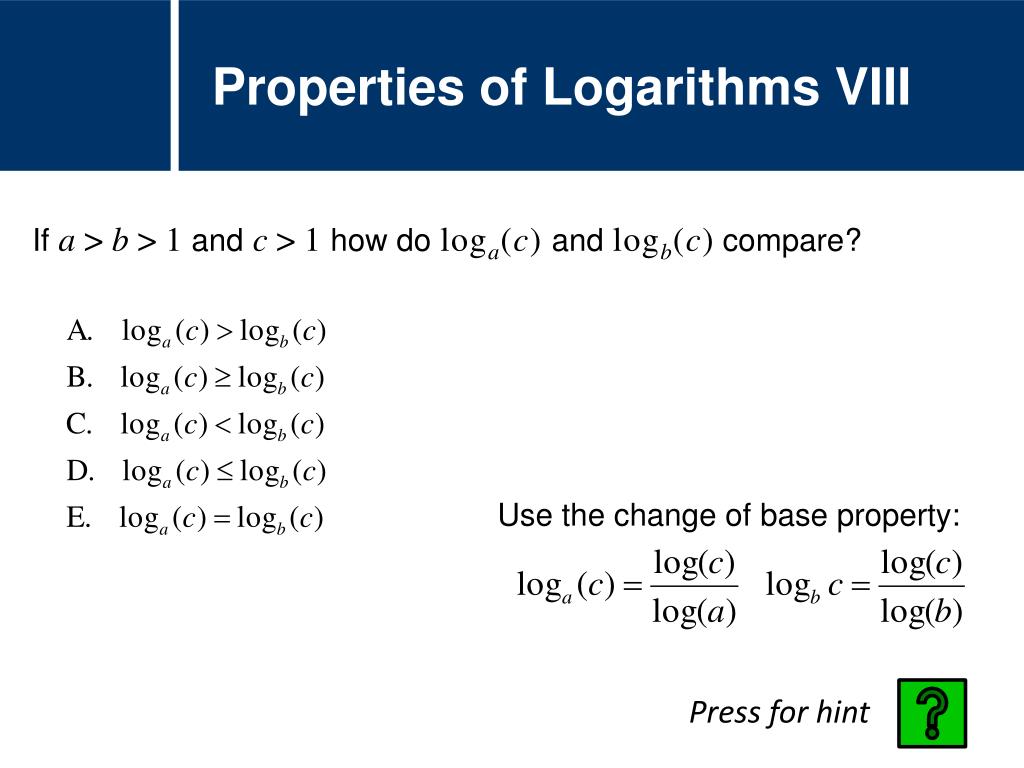 Properties of Logarithms VIII

If $a > b > 1$ and $c > 1$ how do $\log_a(c)$ and $\log_b(c)$ compare?

A. $\log_a(c) > \log_b(c)$
B. $\log_a(c) \geq \log_b(c)$
C. $\log_a(c) < \log_b(c)$
D. $\log_a(c) \leq \log_b(c)$
E. $\log_a(c) = \log_b(c)$

Use the change of base property:

$\log_a(c) = \frac{\log(c)}{\log(a)}$ $\log_b c = \frac{\log(c)}{\log(b)}$

Press for hint

?